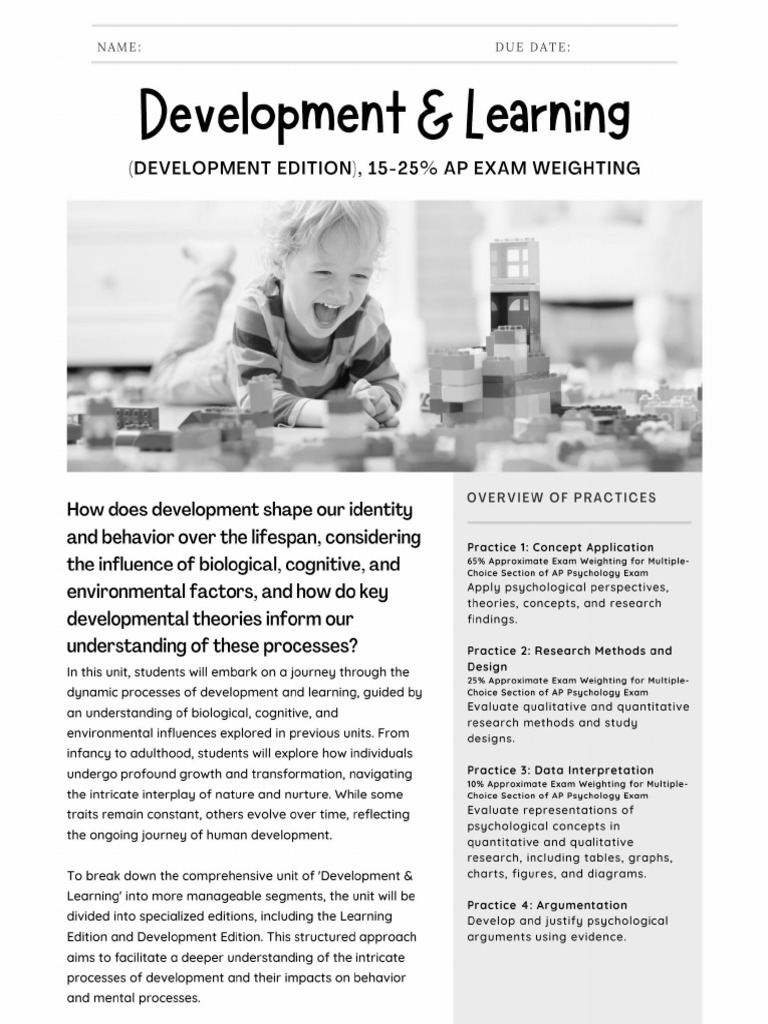 NAME: DUE DATE:

Development & Learning

(DEVELOPMENT EDITION), 15-25% AP EXAM WEIGHTING

How does development shape our identity and behavior over the lifespan, considering the influence of biological, cognitive, and environmental factors, and how do key developmental theories inform our understanding of these processes?

In this unit, students will embark on a journey through the dynamic processes of development and learning, guided by an understanding of biological, cognitive, and environmental influences explored in previous units. From infancy to adulthood, students will explore how individuals undergo profound growth and transformation, navigating the intricate interplay of nature and nurture. While some traits remain constant, others evolve over time, reflecting the ongoing journey of human development.

To break down the comprehensive unit of 'Development & Learning' into more manageable segments, the unit will be divided into specialized editions, including the Learning Edition and Development Edition. This structured approach aims to facilitate a deeper understanding of the intricate processes of development and their impacts on behavior and mental processes.

OVERVIEW OF PRACTICES

Practice 1: Concept Application
65% Approximate Exam Weighting for Multiple-Choice Section of AP Psychology Exam
Apply psychological perspectives, theories, concepts, and research findings.

Practice 2: Research Methods and Design
25% Approximate Exam Weighting for Multiple-Choice Section of AP Psychology Exam
Evaluate qualitative and quantitative research methods and study designs.

Practice 3: Data Interpretation
10% Approximate Exam Weighting for Multiple-Choice Section of AP Psychology Exam
Evaluate representations of psychological concepts in quantitative and qualitative research, including tables, graphs, charts, figures, and diagrams.

Practice 4: Argumentation
Develop and justify psychological arguments using evidence.